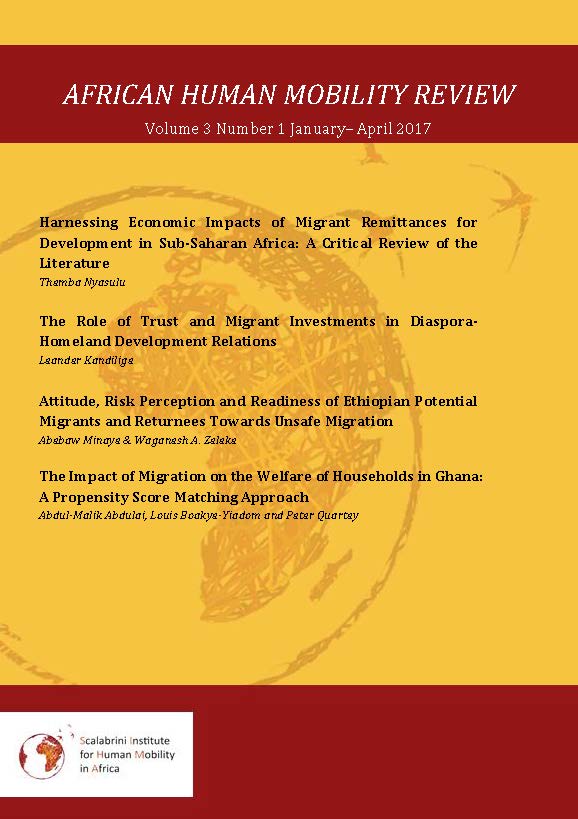 AFRICAN HUMAN MOBILITY REVIEW

Volume 3 Number 1 January– April 2017

Harnessing Economic Impacts of Migrant Remittances for Development in Sub-Saharan Africa: A Critical Review of the Literature

Themba Nyasulu

The Role of Trust and Migrant Investments in Diaspora-Homeland Development Relations

Leander Kandilige

Attitude, Risk Perception and Readiness of Ethiopian Potential Migrants and Returnees Towards Unsafe Migration

Abebaw Minaye & Waganesh A. Zeleke

The Impact of Migration on the Welfare of Households in Ghana: A Propensity Score Matching Approach

Abdul-Malik Abdulai, Louis Boakye-Yiadom and Peter Quartey

Scalabrini Institute for Human Mobility in Africa